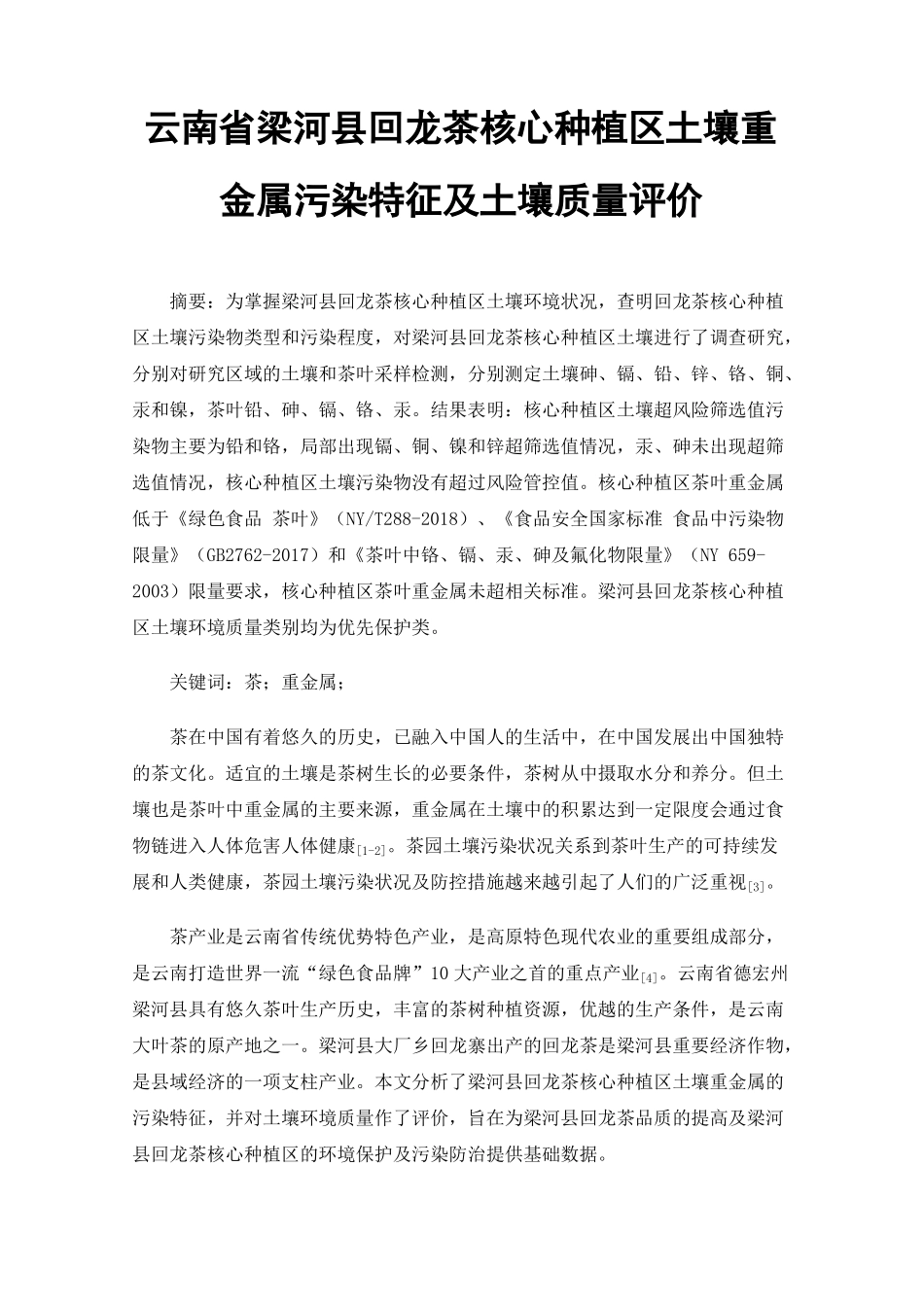 云南省梁河县回龙茶核心种植区土壤重金属污染特征及土壤质量评价

摘要：为掌握梁河县回龙茶核心种植区土壤环境状况，查明回龙茶核心种植区土壤污染物类型和污染程度，对梁河县回龙茶核心种植区土壤进行了调查研究，分别对研究区域的土壤和茶叶采样检测，分别测定土壤砷、镉、铅、锌、铬、铜、汞和镍，茶叶铅、砷、镉、铬、汞。结果表明：核心种植区土壤超风险筛选值污染物主要为铅和铬，局部出现镉、铜、镍和锌超筛选值情况，汞、砷未出现超筛选值情况，核心种植区土壤污染物没有超过风险管控值。核心种植区茶叶重金属低于《绿色食品 茶叶》（NY/T288-2018）、《食品安全国家标准 食品中污染物限量》（GB2762-2017）和《茶叶中铬、镉、汞、砷及氟化物限量》（NY 659-2003）限量要求，核心种植区茶叶重金属未超相关标准。梁河县回龙茶核心种植区土壤环境质量类别均为优先保护类。

关键词：茶；重金属；

茶在中国有着悠久的历史，已融入中国人的生活中，在中国发展出中国独特的茶文化。适宜的土壤是茶树生长的必要条件，茶树从中摄取水分和养分。但土壤也是茶叶中重金属的主要来源，重金属在土壤中的积累达到一定限度会通过食物链进入人体危害人体健康[1-2]。茶园土壤污染状况关系到茶叶生产的可持续发展和人类健康，茶园土壤污染状况及防控措施越来越引起了人们的广泛重视[3]。

茶产业是云南省传统优势特色产业，是高原特色现代农业的重要组成部分，是云南打造世界一流“绿色食品牌”10大产业之首的重点产业[4]。云南省德宏州梁河县具有悠久茶叶生产历史，丰富的茶树种植资源，优越的生产条件，是云南大叶茶的原产地之一。梁河县大厂乡回龙寨出产的回龙茶是梁河县重要经济作物，是县域经济的一项支柱产业。本文分析了梁河县回龙茶核心种植区土壤重金属的污染特征，并对土壤环境质量作了评价，旨在为梁河县回龙茶品质的提高及梁河县回龙茶核心种植区的环境保护及污染防治提供基础数据。